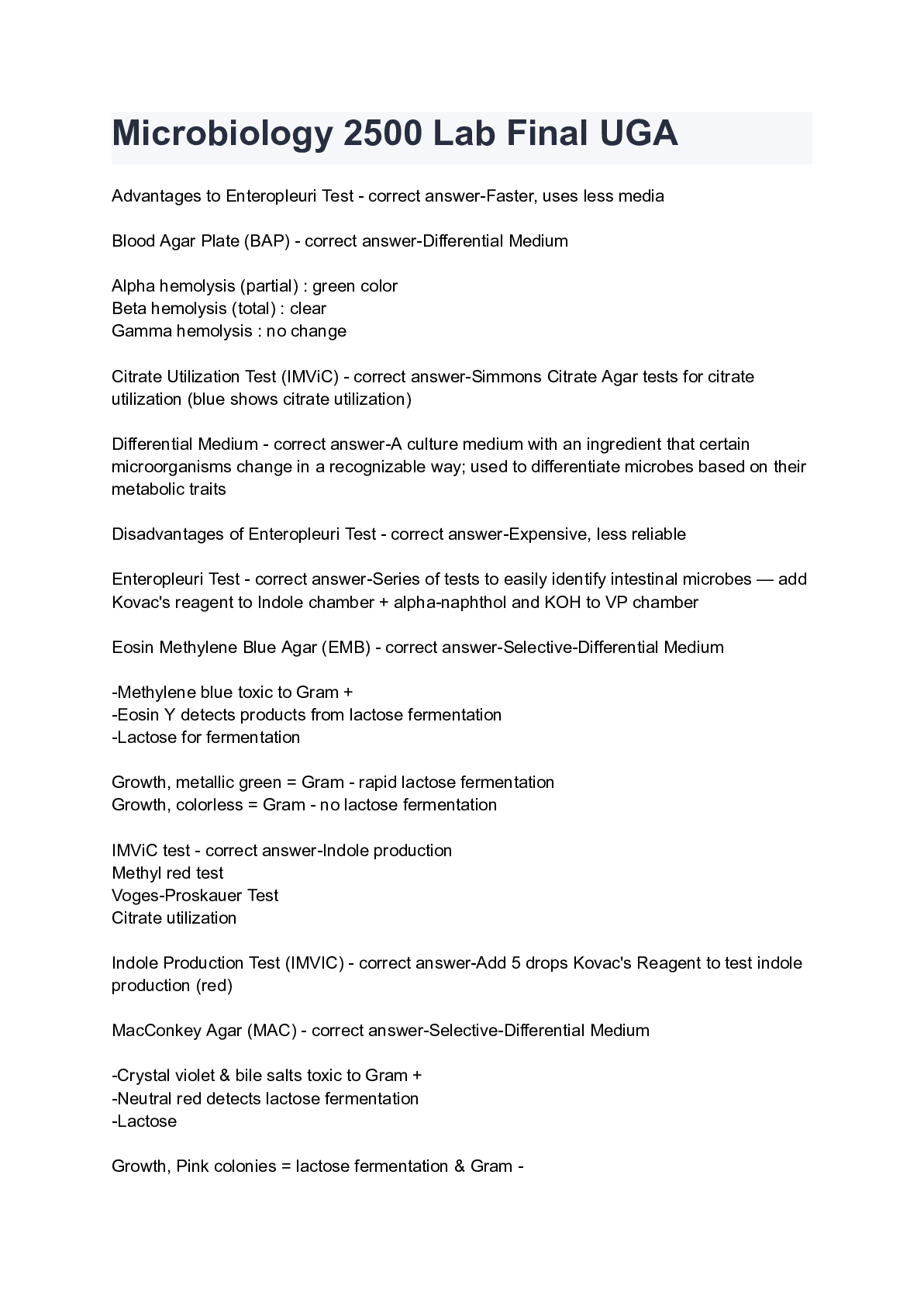 Microbiology 2500 Lab Final UGA

Advantages to Enteropleuri Test - correct answer-Faster, uses less media

Blood Agar Plate (BAP) - correct answer-Differential Medium

Alpha hemolysis (partial) : green color
Beta hemolysis (total) : clear
Gamma hemolysis : no change

Citrate Utilization Test (IMViC) - correct answer-Simmons Citrate Agar tests for citrate utilization (blue shows citrate utilization)

Differential Medium - correct answer-A culture medium with an ingredient that certain microorganisms change in a recognizable way; used to differentiate microbes based on their metabolic traits

Disadvantages of Enteropleuri Test - correct answer-Expensive, less reliable

Enteropleuri Test - correct answer-Series of tests to easily identify intestinal microbes — add Kovac's reagent to Indole chamber + alpha-naphthol and KOH to VP chamber

Eosin Methylene Blue Agar (EMB) - correct answer-Selective-Differential Medium

-Methylene blue toxic to Gram +
-Eosin Y detects products from lactose fermentation
-Lactose for fermentation

Growth, metallic green = Gram - rapid lactose fermentation
Growth, colorless = Gram - no lactose fermentation

IMViC test - correct answer-Indole production
Methyl red test
Voges-Proskauer Test
Citrate utilization

Indole Production Test (IMVIC) - correct answer-Add 5 drops Kovac's Reagent to test indole production (red)

MacConkey Agar (MAC) - correct answer-Selective-Differential Medium

-Crystal violet & bile salts toxic to Gram +
-Neutral red detects lactose fermentation
-Lactose

Growth, Pink colonies = lactose fermentation & Gram -